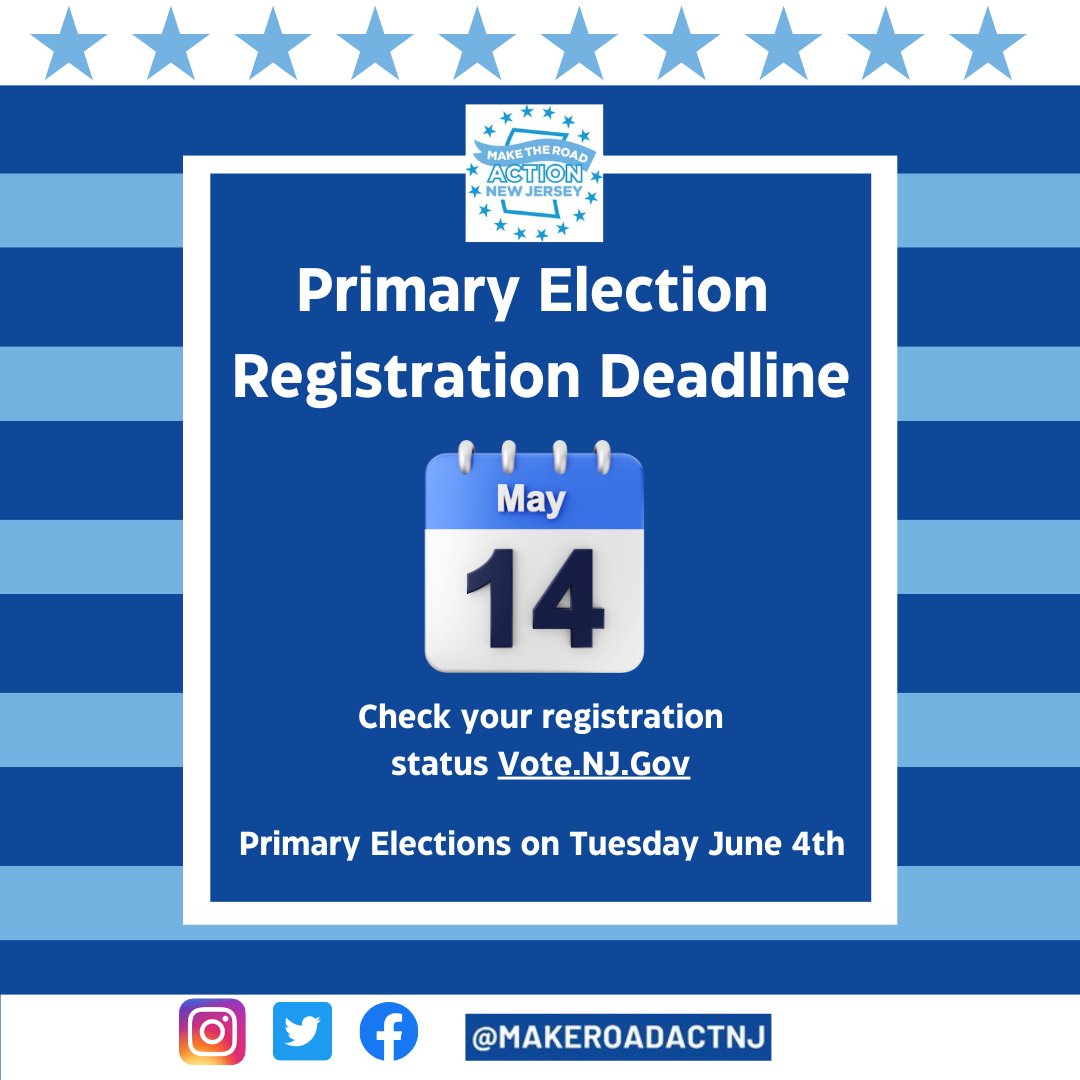 MAKE THE ROAD
ACTION
NEW JERSEY

Primary Election Registration Deadline

May
14

Check your registration status Vote.NJ.Gov

Primary Elections on Tuesday June 4th

@MAKEROADACTNJ